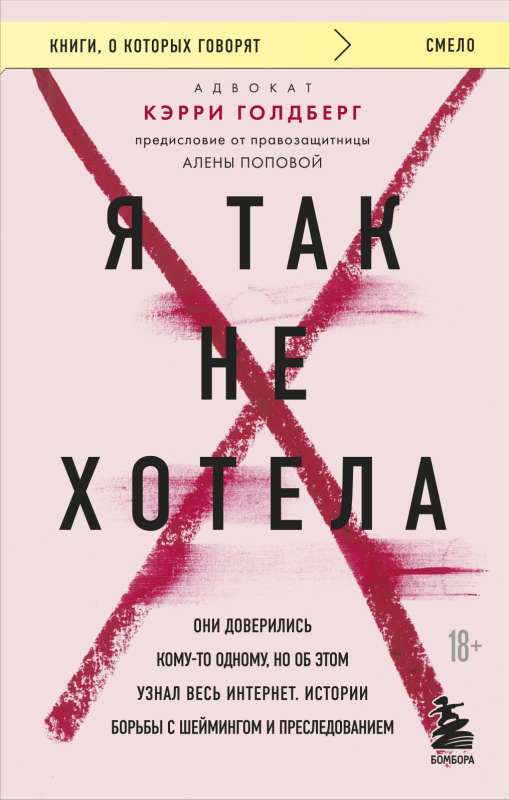 КНИГИ, О КОТОРЫХ ГОВОРЯТ СМЕЛО

АДВОКАТ
КЭРРИ ГОЛДБЕРГ
предисловие от правозащитницы
АЛЕНЫ ПОПОВОЙ

Я ТАК НЕ ХОТЕЛА

ОНИ ДОВЕРИЛИСЬ КОМУ-ТО ОДНОМУ, НО ОБ ЭТОМ УЗНАЛ ВЕСЬ ИНТЕРНЕТ. ИСТОРИИ БОРЬБЫ С ШЕЙМИНГОМ И ПРЕСЛЕДОВАНИЕМ

18+

БОМБОРА